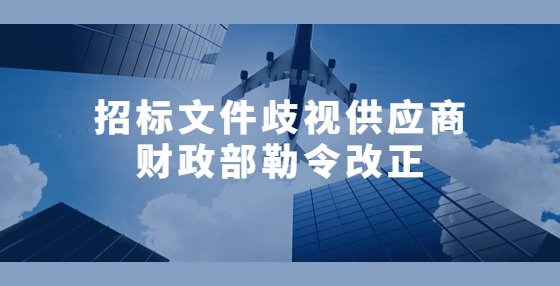 招标文件歧视供应商
财政部勒令改正